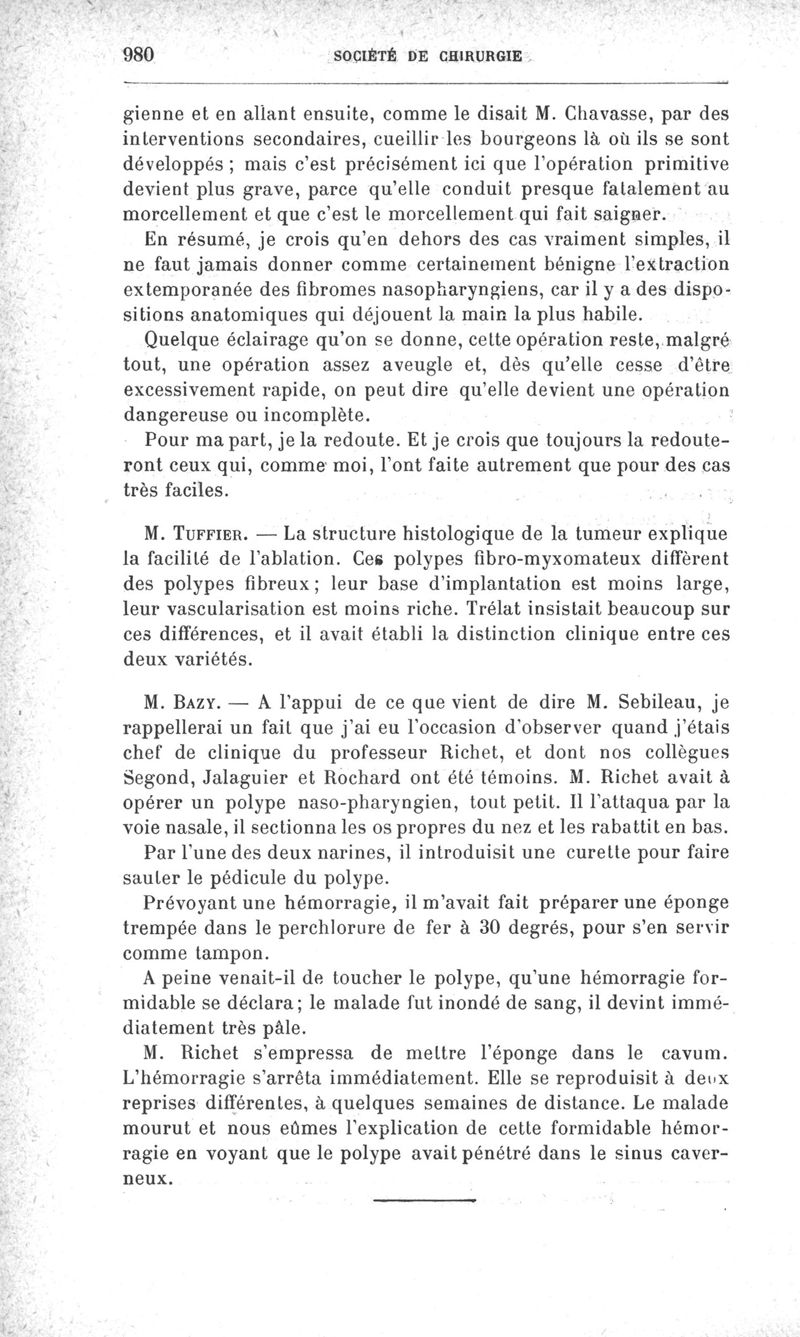 980 SOCIÉTÉ DE CHIRURGIE

gienne et en allant ensuite, comme le disait M. Chavasse, par des interventions secondaires, cueillir les bourgeons là où ils se sont développés ; mais c'est précisément ici que l'opération primitive devient plus grave, parce qu'elle conduit presque fatalement au morcellement et que c'est le morcellement qui fait saigner.

En résumé, je crois qu'en dehors des cas vraiment simples, il ne faut jamais donner comme certainement bénigne l'extraction extemporanée des fibromes nasopharyngiens, car il y a des dispositions anatomiques qui déjouent la main la plus habile.

Quelque éclairage qu'on se donne, cette opération reste, malgré tout, une opération assez aveugle et, dès qu'elle cesse d'être excessivement rapide, on peut dire qu'elle devient une opération dangereuse ou incomplète.

Pour ma part, je la redoute. Et je crois que toujours la redouteront ceux qui, comme moi, l'ont faite autrement que pour des cas très faciles.

M. Tuffier. — La structure histologique de la tumeur explique la facilité de l'ablation. Ces polypes fibro-myxomateux diffèrent des polypes fibreux ; leur base d'implantation est moins large, leur vascularisation est moins riche. Trélat insistait beaucoup sur ces différences, et il avait établi la distinction clinique entre ces deux variétés.

M. Bazy. — A l'appui de ce que vient de dire M. Sebileau, je rappellerai un fait que j'ai eu l'occasion d'observer quand j'étais chef de clinique du professeur Richet, et dont nos collègues Segond, Jalaguier et Rochard ont été témoins. M. Richet avait à opérer un polype naso-pharyngien, tout petit. Il l'attaqua par la voie nasale, il sectionna les os propres du nez et les rabattit en bas.

Par l'une des deux narines, il introduisit une curette pour faire sauter le pédicule du polype.

Prévoyant une hémorragie, il m'avait fait préparer une éponge trempée dans le perchlorure de fer à 30 degrés, pour s'en servir comme tampon.

A peine venait-il de toucher le polype, qu'une hémorragie formidable se déclara ; le malade fut inondé de sang, il devint immédiatement très pâle.

M. Richet s'empressa de mettre l'éponge dans le cavum. L'hémorragie s'arrêta immédiatement. Elle se reproduisit à deux reprises différentes, à quelques semaines de distance. Le malade mourut et nous eûmes l'explication de cette formidable hémorragie en voyant que le polype avait pénétré dans le sinus caverneux.